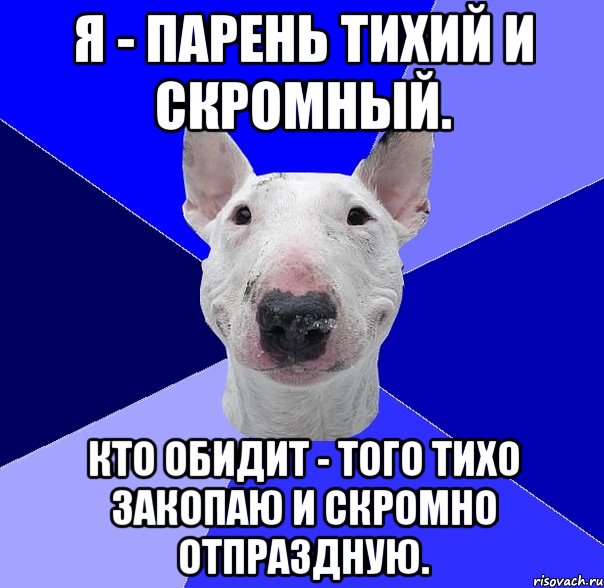 Я - ПАРЕНЬ ТИХИЙ И СКРОМНЫЙ.

КТО ОБИДИТ - ТОГО ТИХО ЗАКОПАЮ И СКРОМНО ОТПРАЗДНУЮ.

risovach.ru